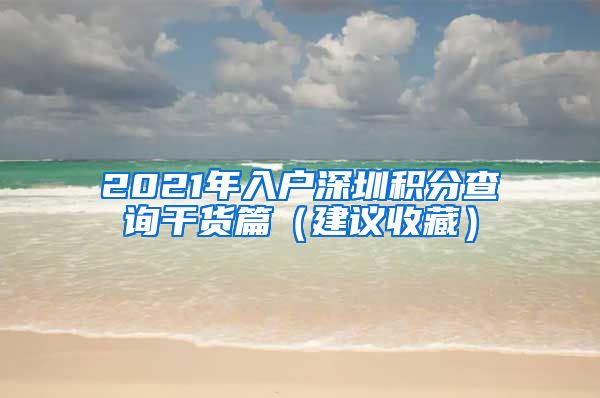 2021年入户深圳积分查询干货篇（建议收藏）